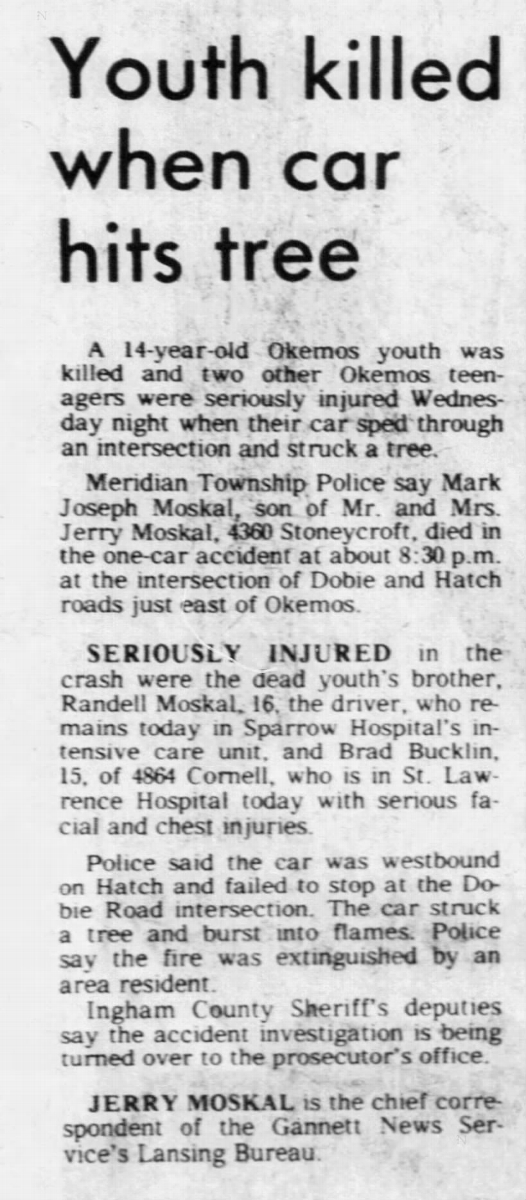 Youth killed when car hits tree

A 14-year-old Okemos youth was killed and two other Okemos teenagers were seriously injured Wednesday night when their car sped through an intersection and struck a tree.

Meridian Township Police say Mark Joseph Moskal, son of Mr. and Mrs. Jerry Moskal, 4360 Stoneycroft, died in the one-car accident at about 8:30 p.m. at the intersection of Dobie and Hatch roads just east of Okemos.

SERIOUSLY INJURED in the crash were the dead youth's brother, Randell Moskal, 16, the driver, who remains today in Sparrow Hospital's intensive care unit, and Brad Bucklin, 15, of 4864 Cornell, who is in St. Lawrence Hospital today with serious facial and chest injuries.

Police said the car was westbound on Hatch and failed to stop at the Dobie Road intersection. The car struck a tree and burst into flames. Police say the fire was extinguished by an area resident.

Ingham County Sheriff's deputies say the accident investigation is being turned over to the prosecutor's office.

JERRY MOSKAL is the chief correspondent of the Gannett News Service's Lansing Bureau.